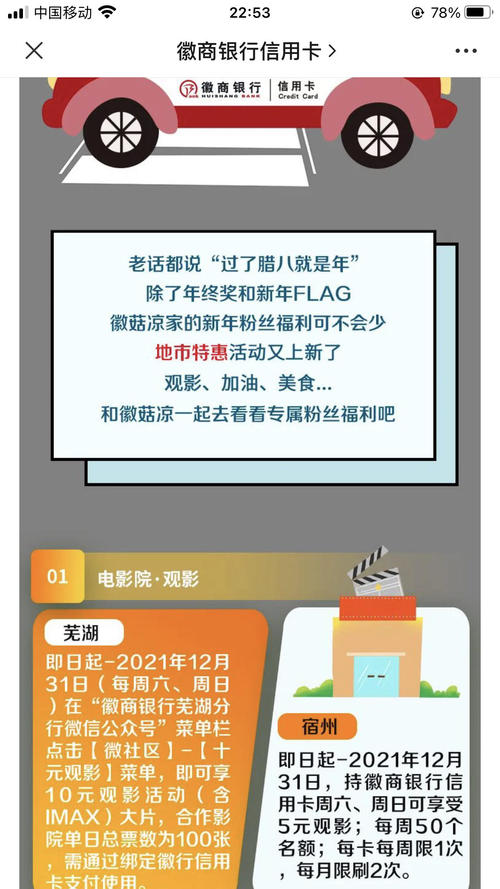 中国移动 22:53 78%

徽商银行信用卡 >

徽商银行 HUISHANG BANK 信用卡 Credit Card

老话都说“过了腊八就是年”
除了年终奖和新年FLAG
徽菇凉家的新年粉丝福利可不会少
地市特惠活动又上新了
观影、加油、美食...
和徽菇凉一起去看看专属粉丝福利吧

01 电影院·观影

芜湖

即日起-2021年12月31日（每周六、周日）在“徽商银行芜湖分行微信公众号”菜单栏点击【微社区】-【十元观影】菜单，即可享10元观影活动（含IMAX）大片，合作影院单日总票数为100张，需通过绑定徽行信用卡支付使用。

宿州

即日起-2021年12月31日，持徽商银行信用卡周六、周日可享受5元观影；每周50个名额；每卡每周限1次，每月限刷2次。